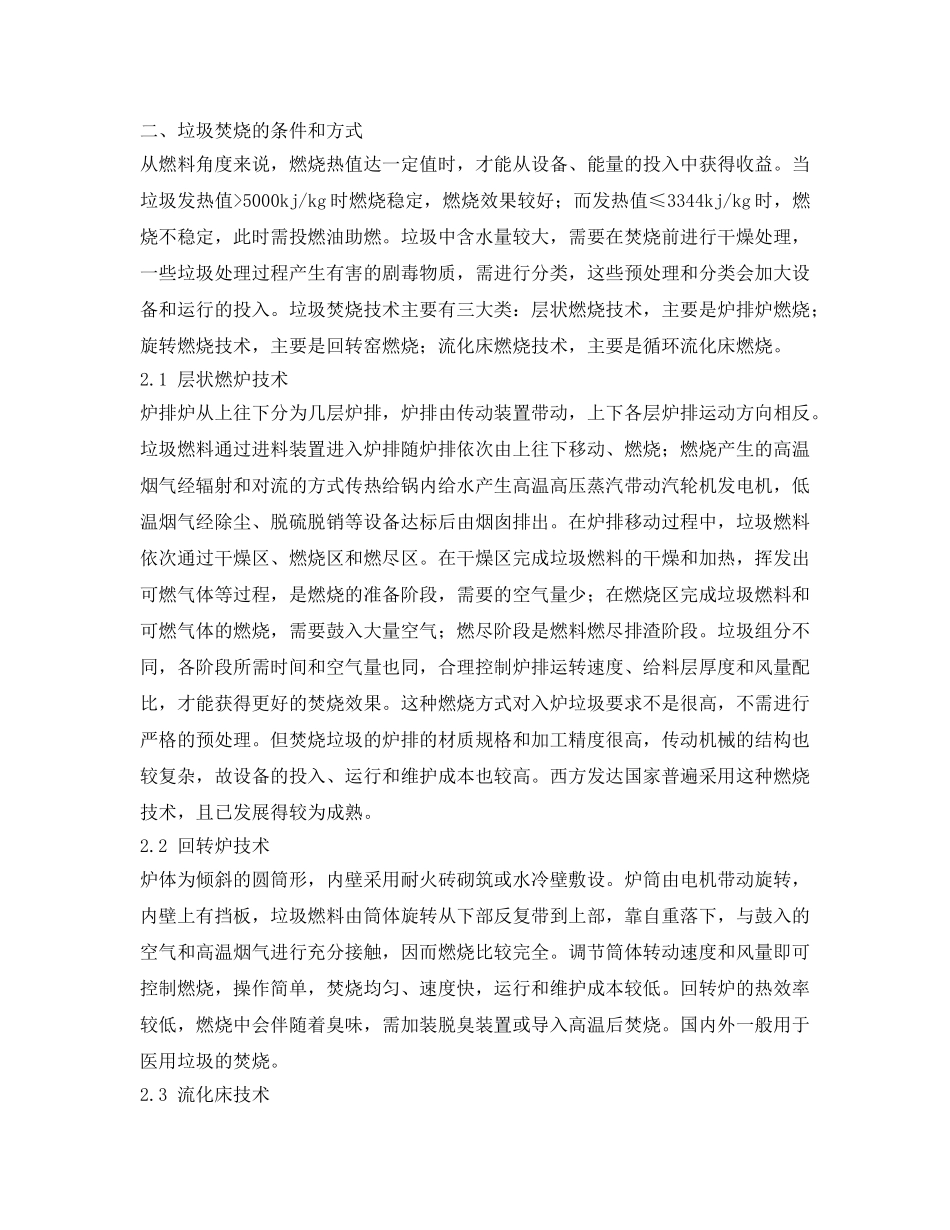 二、垃圾焚烧的条件和方式

从燃料角度来说，燃烧热值达一定值时，才能从设备、能量的投入中获得收益。当垃圾发热值>5000kj/kg时燃烧稳定，燃烧效果较好；而发热值≤3344kj/kg时，燃烧不稳定，此时需投燃油助燃。垃圾中含水量较大，需要在焚烧前进行干燥处理，一些垃圾处理过程产生有害的剧毒物质，需进行分类，这些预处理和分类会加大设备和运行的投入。垃圾焚烧技术主要有三大类：层状燃烧技术，主要是炉排炉燃烧；旋转燃烧技术，主要是回转窑燃烧；流化床燃烧技术，主要是循环流化床燃烧。

2.1 层状燃炉技术

炉排炉从上往下分为几层炉排，炉排由传动装置带动，上下各层炉排运动方向相反。垃圾燃料通过进料装置进入炉排随炉排依次由上往下移动、燃烧；燃烧产生的高温烟气经辐射和对流的方式传热给锅内给水产生高温高压蒸汽带动汽轮机发电机，低温烟气经除尘、脱硫脱销等设备达标后由烟囱排出。在炉排移动过程中，垃圾燃料依次通过干燥区、燃烧区和燃尽区。在干燥区完成垃圾燃料的干燥和加热，挥发出可燃气体等过程，是燃烧的准备阶段，需要的空气量少；在燃烧区完成垃圾燃料和可燃气体的燃烧，需要鼓入大量空气；燃尽阶段是燃料燃尽排渣阶段。垃圾组分不同，各阶段所需时间和空气量也同，合理控制炉排运转速度、给料层厚度和风量配比，才能获得更好的焚烧效果。这种燃烧方式对入炉垃圾要求不是很高，不需进行严格的预处理。但焚烧垃圾的炉排的材质规格和加工精度很高，传动机械的结构也较复杂，故设备的投入、运行和维护成本也较高。西方发达国家普遍采用这种燃烧技术，且已发展得较为成熟。

2.2 回转炉技术

炉体为倾斜的圆筒形，内壁采用耐火砖砌筑或水冷壁敷设。炉筒由电机带动旋转，内壁上有挡板，垃圾燃料由筒体旋转从下部反复带到上部，靠自重落下，与鼓入的空气和高温烟气进行充分接触，因而燃烧比较完全。调节筒体转动速度和风量即可控制燃烧，操作简单，焚烧均匀、速度快，运行和维护成本较低。回转炉的热效率较低，燃烧中会伴随着臭味，需加装脱臭装置或导入高温后焚烧。国内外一般用于医用垃圾的焚烧。

2.3 流化床技术